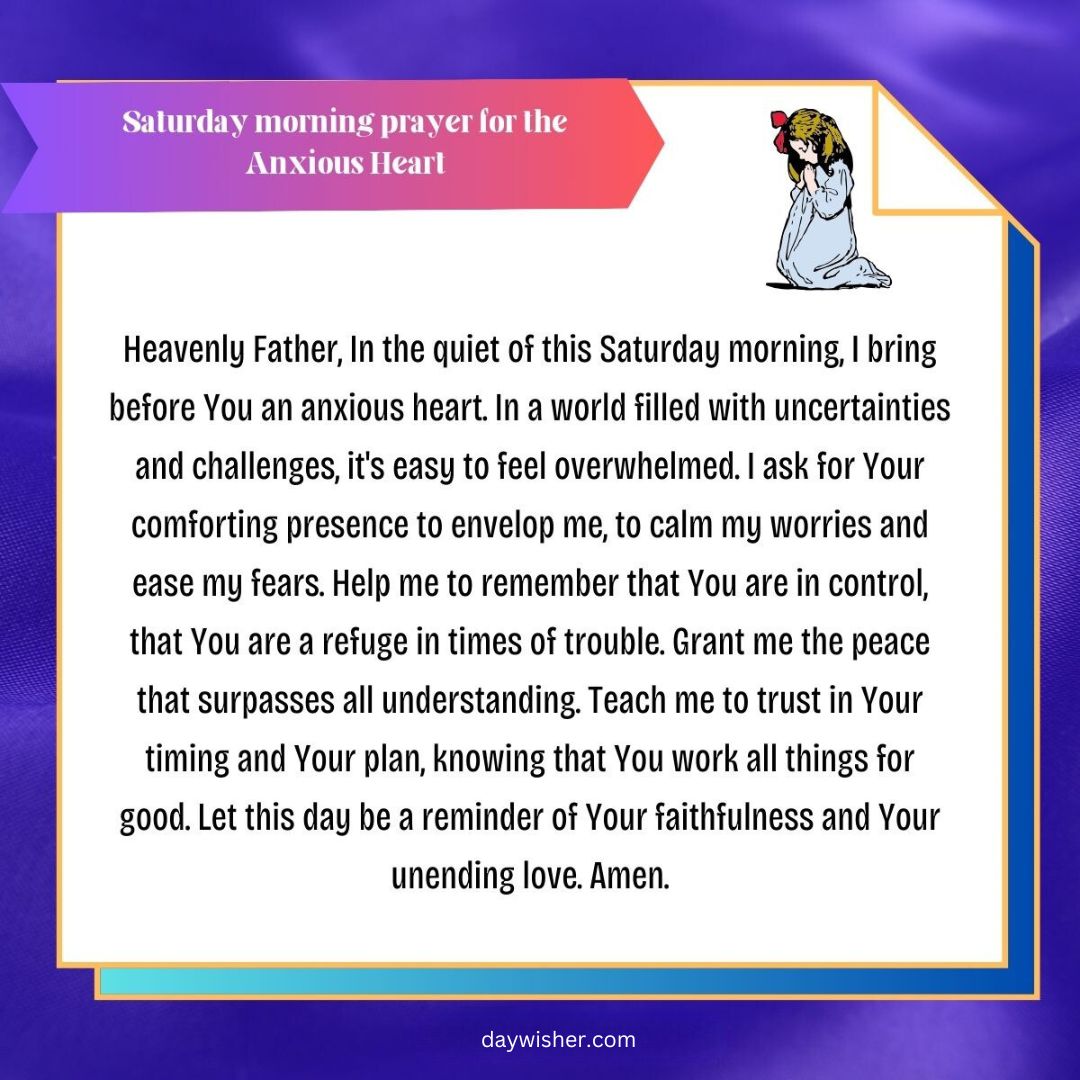 Saturday morning prayer for the Anxious Heart

Heavenly Father, In the quiet of this Saturday morning, I bring before You an anxious heart. In a world filled with uncertainties and challenges, it's easy to feel overwhelmed. I ask for Your comforting presence to envelop me, to calm my worries and ease my fears. Help me to remember that You are in control, that You are a refuge in times of trouble. Grant me the peace that surpasses all understanding. Teach me to trust in Your timing and Your plan, knowing that You work all things for good. Let this day be a reminder of Your faithfulness and Your unending love. Amen.

daywisher.com